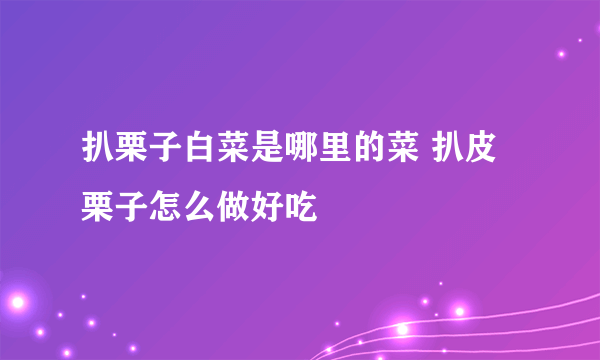 扒栗子白菜是哪里的菜 扒皮栗子怎么做好吃